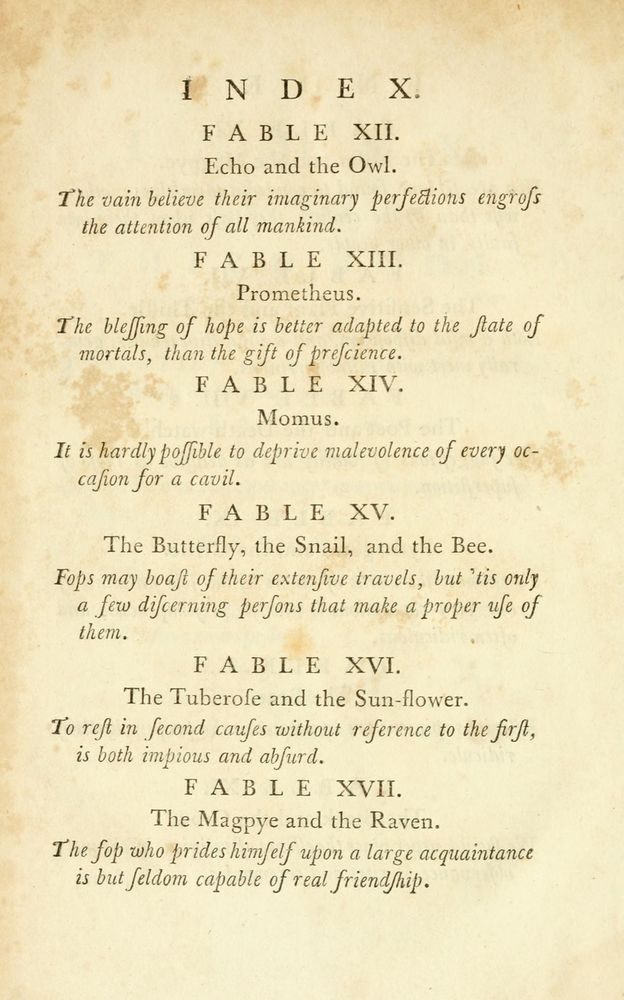 INDEX.

FABLE XII.

Echo and the Owl.

The vain believe their imaginary perfections engroſs the attention of all mankind.

FABLE XIII.

Prometheus.

The bleſſing of hope is better adapted to the ſtate of mortals, than the gift of preſcience.

FABLE XIV.

Momus.

It is hardly poſſible to deprive malevolence of every occaſion for a cavil.

FABLE XV.

The Butterfly, the Snail, and the Bee.

Fops may boaſt of their extenſive travels, but 'tis only a few diſcerning perſons that make a proper uſe of them.

FABLE XVI.

The Tuberoſe and the Sun-flower.

To reſt in ſecond cauſes without reference to the firſt, is both impious and abſurd.

FABLE XVII.

The Magpye and the Raven.

The fop who prides himſelf upon a large acquaintance is but ſeldom capable of real friendſhip.